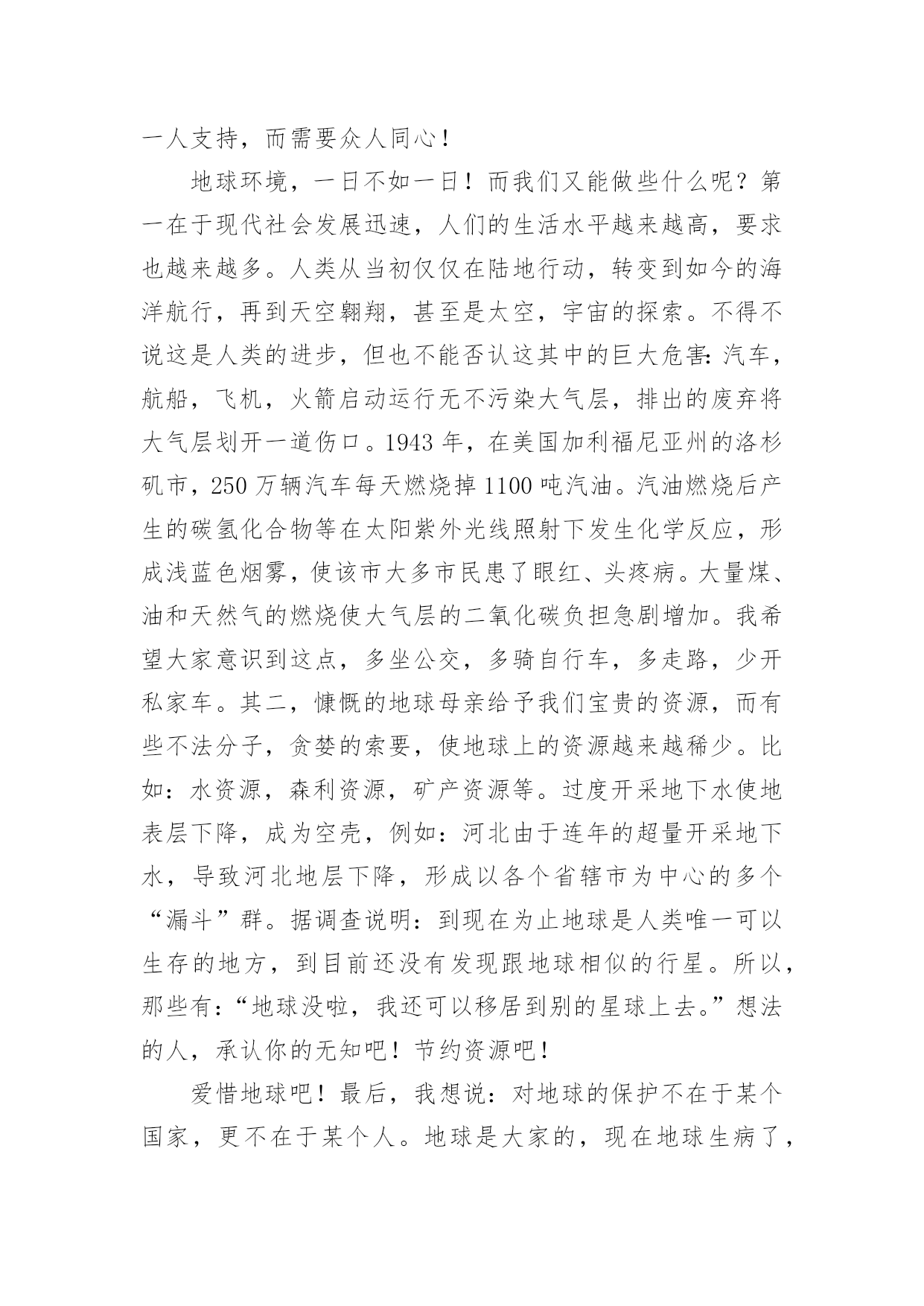 一人支持，而需要众人同心！

地球环境，一日不如一日！而我们又能做些什么呢？第一在于现代社会发展迅速，人们的生活水平越来越高，要求也越来越多。人类从当初仅仅在陆地行动，转变到如今的海洋航行，再到天空翱翔，甚至是太空，宇宙的探索。不得不说这是人类的进步，但也不能否认这其中的巨大危害：汽车，航船，飞机，火箭启动运行无不污染大气层，排出的废弃将大气层划开一道伤口。1943 年，在美国加利福尼亚州的洛杉矶市，250 万辆汽车每天燃烧掉 1100 吨汽油。汽油燃烧后产生的碳氢化合物等在太阳紫外光线照射下发生化学反应，形成浅蓝色烟雾，使该市大多市民患了眼红、头疼病。大量煤、油和天然气的燃烧使大气层的二氧化碳负担急剧增加。我希望大家意识到这点，多坐公交，多骑自行车，多走路，少开私家车。其二，慷慨的地球母亲给予我们宝贵的资源，而有些不法分子，贪婪的索要，使地球上的资源越来越稀少。比如：水资源，森利资源，矿产资源等。过度开采地下水使地表层下降，成为空壳，例如：河北由于连年的超量开采地下水，导致河北地层下降，形成以各个省辖市为中心的多个“漏斗”群。据调查说明：到现在为止地球是人类唯一可以生存的地方，到目前还没有发现跟地球相似的行星。所以，那些有：“地球没啦，我还可以移居到别的星球上去。”想法的人，承认你的无知吧！节约资源吧！

爱惜地球吧！最后，我想说：对地球的保护不在于某个国家，更不在于某个人。地球是大家的，现在地球生病了，